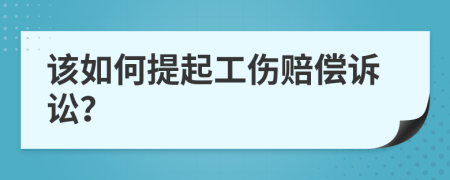 该如何提起工伤赔偿诉讼?